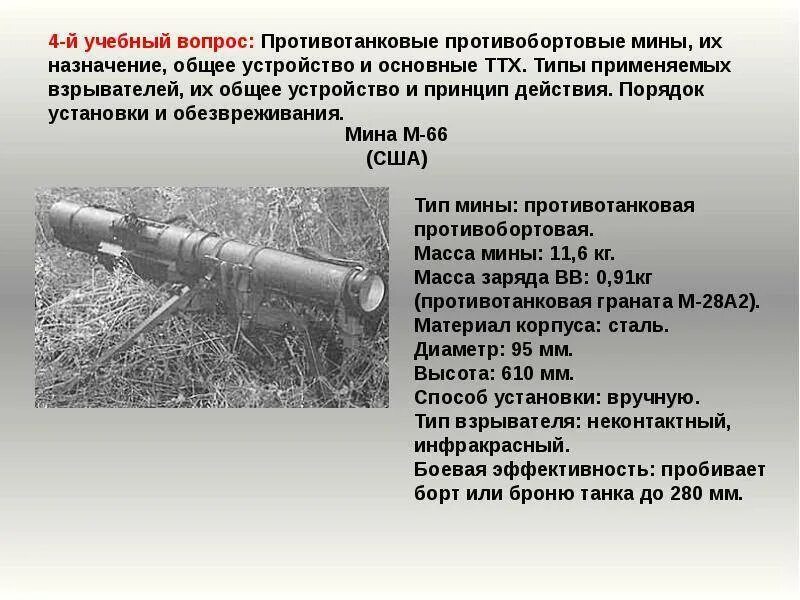 4-й учебный вопрос: Противотанковые противобортовые мины, их назначение, общее устройство и основные ТТХ. Типы применяемых взрывателей, их общее устройство и принцип действия. Порядок установки и обезвреживания.

Мина М-66
(США)

Тип мины: противотанковая противобортовая.
Масса мины: 11,6 кг.
Масса заряда ВВ: 0,91кг (противотанковая граната М-28А2).
Материал корпуса: сталь.
Диаметр: 95 мм.
Высота: 610 мм.
Способ установки: вручную.
Тип взрывателя: неконтактный, инфракрасный.
Боевая эффективность: пробивает борт или броню танка до 280 мм.